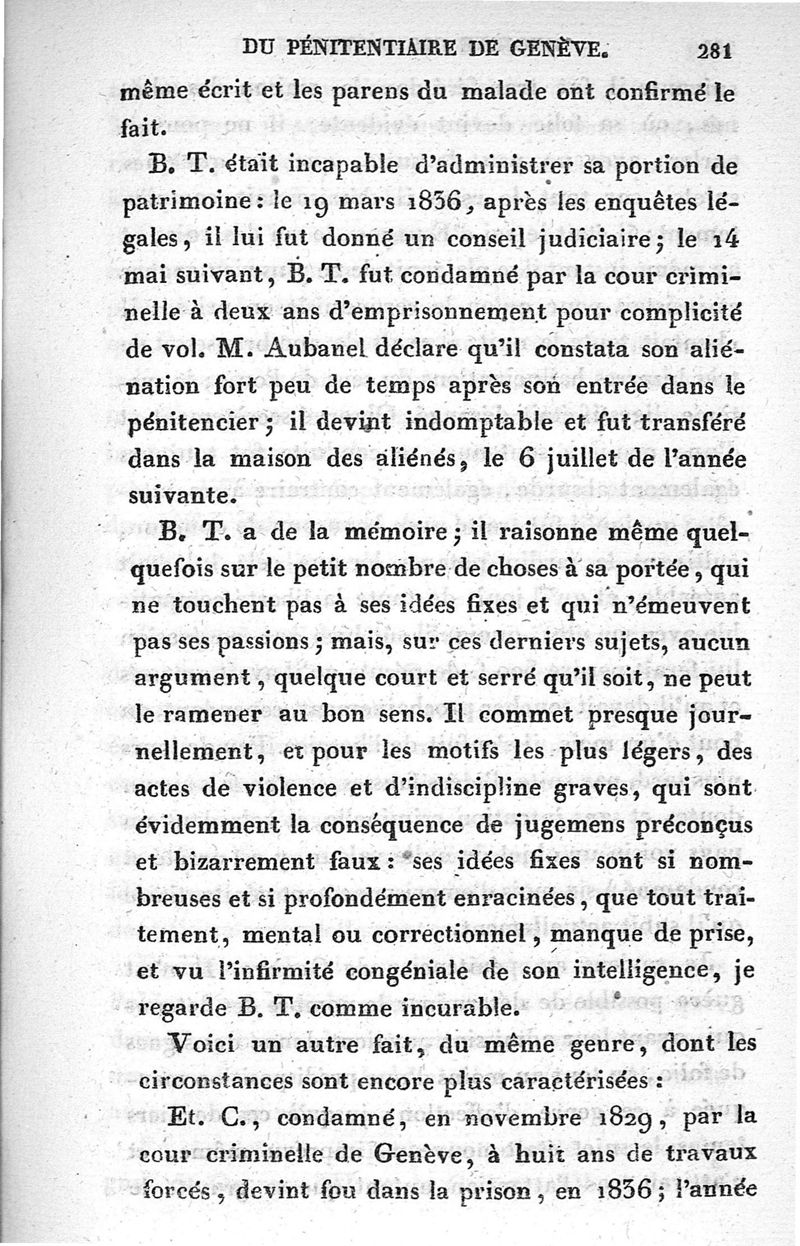 DU PÉNITENTIAIRE DE GENÈVE. 281

même écrit et les parens du malade ont confirmé le fait.

B. T. était incapable d'administrer sa portion de patrimoine : le 19 mars 1836, après les enquêtes légales, il lui fut donné un conseil judiciaire ; le 14 mai suivant, B. T. fut condamné par la cour criminelle à deux ans d'emprisonnement pour complicité de vol. M. Aubanel déclare qu'il constata son aliénation fort peu de temps après son entrée dans le pénitencier ; il devint indomptable et fut transféré dans la maison des aliénés, le 6 juillet de l'année suivante.

B. T. a de la mémoire ; il raisonne même quelquefois sur le petit nombre de choses à sa portée, qui ne touchent pas à ses idées fixes et qui n'émeuvent pas ses passions ; mais, sur ces derniers sujets, aucun argument, quelque court et serré qu'il soit, ne peut le ramener au bon sens. Il commet presque journellement, et pour les motifs les plus légers, des actes de violence et d'indiscipline graves, qui sont évidemment la conséquence de jugemens préconçus et bizarrement faux : ses idées fixes sont si nombreuses et si profondément enracinées, que tout traitement, mental ou correctionnel, manque de prise, et vu l'infirmité congéniale de son intelligence, je regarde B. T. comme incurable.

Voici un autre fait, du même genre, dont les circonstances sont encore plus caractérisées :

Et. C., condamné, en novembre 1829, par la cour criminelle de Genève, à huit ans de travaux forcés, devint fou dans la prison, en 1836 ; l'année